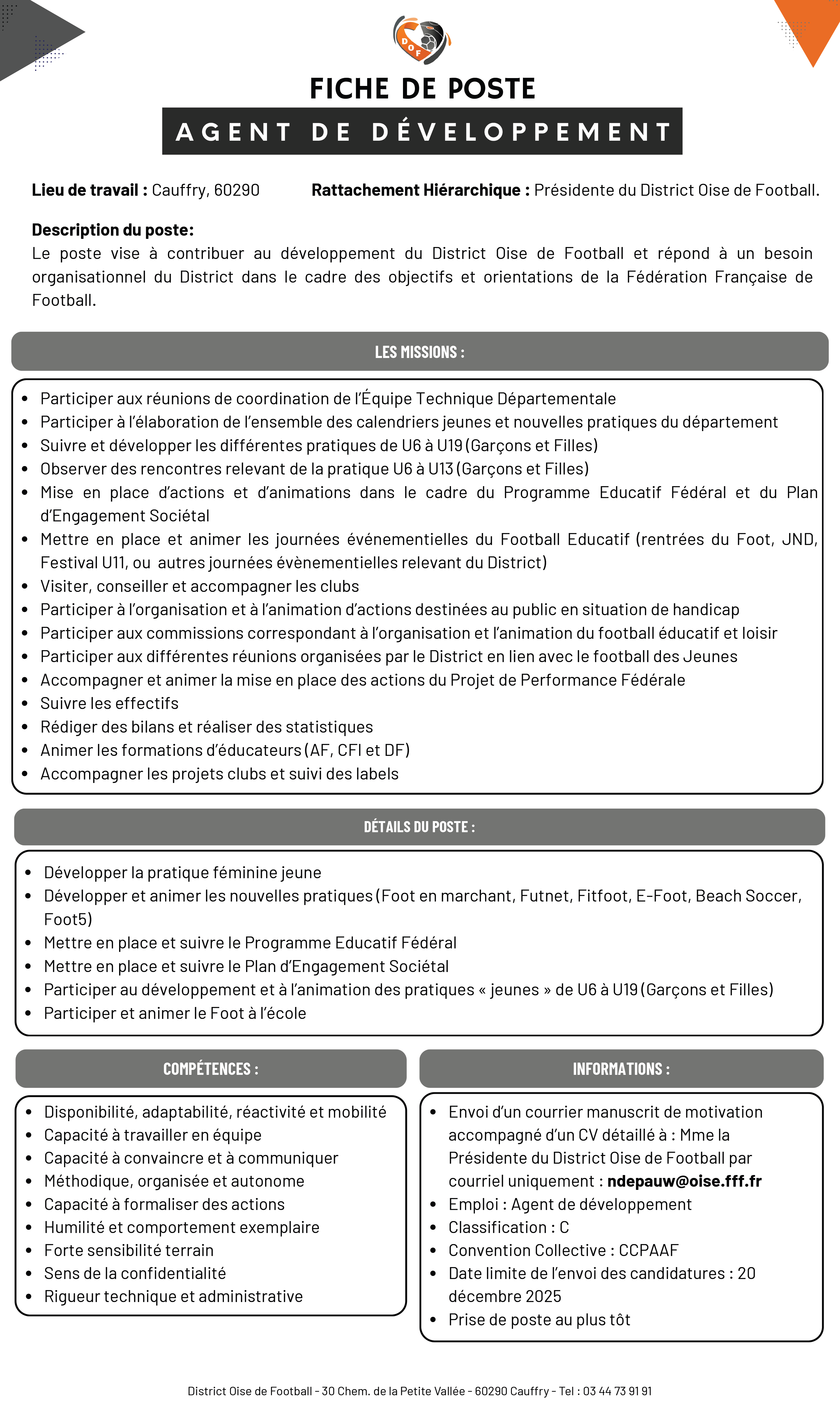 DOF

FICHE DE POSTE

AGENT DE DÉVELOPPEMENT

**Lieu de travail :** Cauffry, 60290

**Rattachement Hiérarchique :** Présidente du District Oise de Football.

**Description du poste:**
Le poste vise à contribuer au développement du District Oise de Football et répond à un besoin organisationnel du District dans le cadre des objectifs et orientations de la Fédération Française de Football.

LES MISSIONS :

- Participer aux réunions de coordination de l'Équipe Technique Départementale
- Participer à l'élaboration de l'ensemble des calendriers jeunes et nouvelles pratiques du département
- Suivre et développer les différentes pratiques de U6 à U19 (Garçons et Filles)
- Observer des rencontres relevant de la pratique U6 à U13 (Garçons et Filles)
- Mise en place d'actions et d'animations dans le cadre du Programme Educatif Fédéral et du Plan d'Engagement Sociétal
- Mettre en place et animer les journées événementielles du Football Educatif (rentrées du Foot, JND, Festival U11, ou autres journées évènementielles relevant du District)
- Visiter, conseiller et accompagner les clubs
- Participer à l'organisation et à l'animation d'actions destinées au public en situation de handicap
- Participer aux commissions correspondant à l'organisation et l'animation du football éducatif et loisir
- Participer aux différentes réunions organisées par le District en lien avec le football des Jeunes
- Accompagner et animer la mise en place des actions du Projet de Performance Fédérale
- Suivre les effectifs
- Rédiger des bilans et réaliser des statistiques
- Animer les formations d'éducateurs (AF, CFI et DF)
- Accompagner les projets clubs et suivi des labels

DÉTAILS DU POSTE :

- Développer la pratique féminine jeune
- Développer et animer les nouvelles pratiques (Foot en marchant, Futnet, Fitfoot, E-Foot, Beach Soccer, Foot5)
- Mettre en place et suivre le Programme Educatif Fédéral
- Mettre en place et suivre le Plan d'Engagement Sociétal
- Participer au développement et à l'animation des pratiques « jeunes » de U6 à U19 (Garçons et Filles)
- Participer et animer le Foot à l'école

COMPÉTENCES :

- Disponibilité, adaptabilité, réactivité et mobilité
- Capacité à travailler en équipe
- Capacité à convaincre et à communiquer
- Méthodique, organisée et autonome
- Capacité à formaliser des actions
- Humilité et comportement exemplaire
- Forte sensibilité terrain
- Sens de la confidentialité
- Rigueur technique et administrative

INFORMATIONS :

- Envoi d'un courrier manuscrit de motivation accompagné d'un CV détaillé à : Mme la Présidente du District Oise de Football par courriel uniquement : **ndepauw@oise.fff.fr**
- Emploi : Agent de développement
- Classification : C
- Convention Collective : CCPAAF
- Date limite de l'envoi des candidatures : 20 décembre 2025
- Prise de poste au plus tôt

District Oise de Football - 30 Chem. de la Petite Vallée - 60290 Cauffry - Tel : 03 44 73 91 91